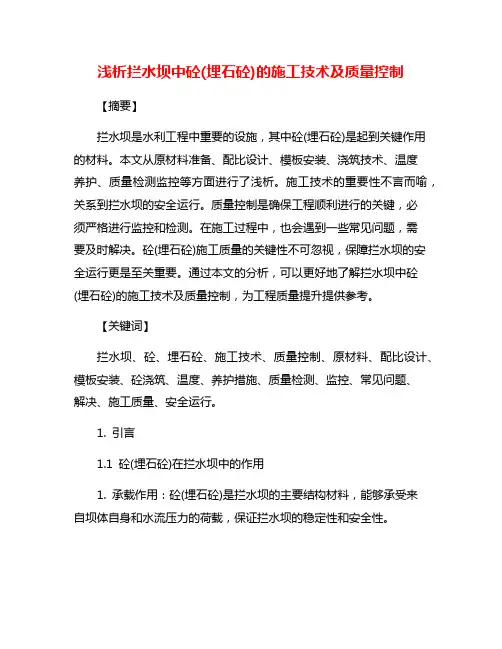 浅析拦水坝中砼(埋石砼)的施工技术及质量控制

【摘要】

拦水坝是水利工程中重要的设施，其中砼(埋石砼)是起到关键作用的材料。本文从原材料准备、配比设计、模板安装、浇筑技术、温度养护、质量检测监控等方面进行了浅析。施工技术的重要性不言而喻，关系到拦水坝的安全运行。质量控制是确保工程顺利进行的关键，必须严格进行监控和检测。在施工过程中，也会遇到一些常见问题，需要及时解决。砼(埋石砼)施工质量的关键性不可忽视，保障拦水坝的安全运行更是至关重要。通过本文的分析，可以更好地了解拦水坝中砼(埋石砼)的施工技术及质量控制，为工程质量提升提供参考。

【关键词】

拦水坝、砼、埋石砼、施工技术、质量控制、原材料、配比设计、模板安装、砼浇筑、温度、养护措施、质量检测、监控、常见问题、解决、施工质量、安全运行。

1. 引言

1.1 砼(埋石砼)在拦水坝中的作用

1. 承载作用：砼(埋石砼)是拦水坝的主要结构材料，能够承受来自坝体自身和水流压力的荷载，保证拦水坝的稳定性和安全性。